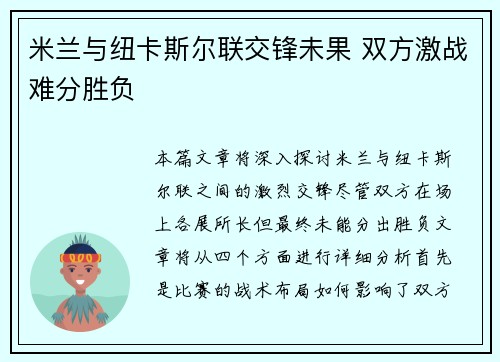 米兰与纽卡斯尔联交锋未果 双方激战难分胜负

本篇文章将深入探讨米兰与纽卡斯尔联之间的激烈交锋尽管双方在场上各展所长但最终未能分出胜负文章将从四个方面进行详细分析首先是比赛的战术布局如何影响了双方